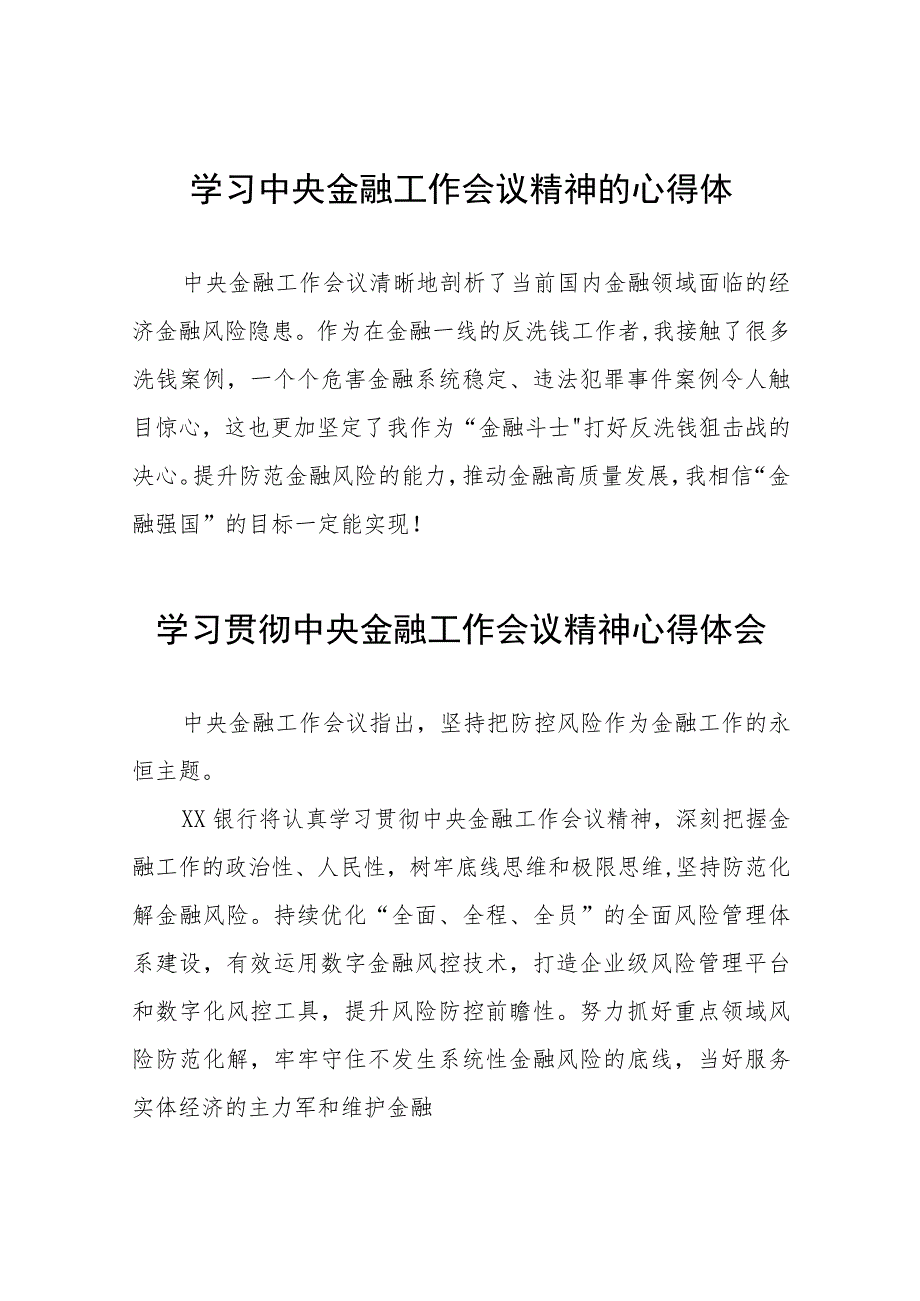 学习中央金融工作会议精神的心得体

中央金融工作会议清晰地剖析了当前国内金融领域面临的经济金融风险隐患。作为在金融一线的反洗钱工作者，我接触了很多洗钱案例，一个个危害金融系统稳定、违法犯罪事件案例令人触目惊心，这也更加坚定了我作为“金融斗士"打好反洗钱狙击战的决心。提升防范金融风险的能力，推动金融高质量发展，我相信“金融强国”的目标一定能实现！

学习贯彻中央金融工作会议精神心得体会

中央金融工作会议指出，坚持把防控风险作为金融工作的永恒主题。

XX银行将认真学习贯彻中央金融工作会议精神，深刻把握金融工作的政治性、人民性，树牢底线思维和极限思维，坚持防范化解金融风险。持续优化“全面、全程、全员”的全面风险管理体系建设，有效运用数字金融风控技术，打造企业级风险管理平台和数字化风控工具，提升风险防控前瞻性。努力抓好重点领域风险防范化解，牢牢守住不发生系统性金融风险的底线，当好服务实体经济的主力军和维护金融